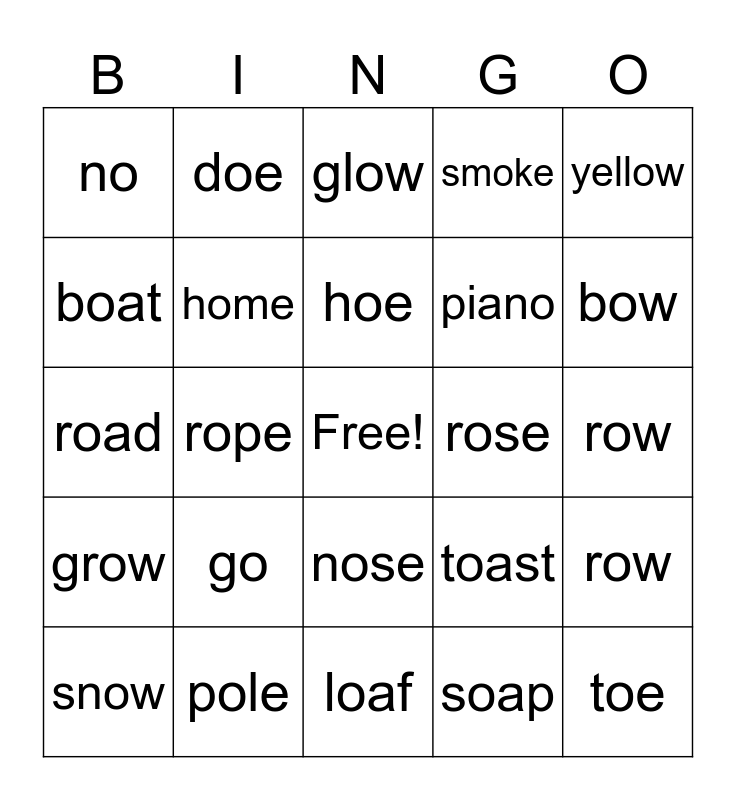 | B | I | N | G | O |
|---|---|---|---|---|
| no | doe | glow | smoke | yellow |
| boat | home | hoe | piano | bow |
| road | rope | Free! | rose | row |
| grow | go | nose | toast | row |
| snow | pole | loaf | soap | toe |